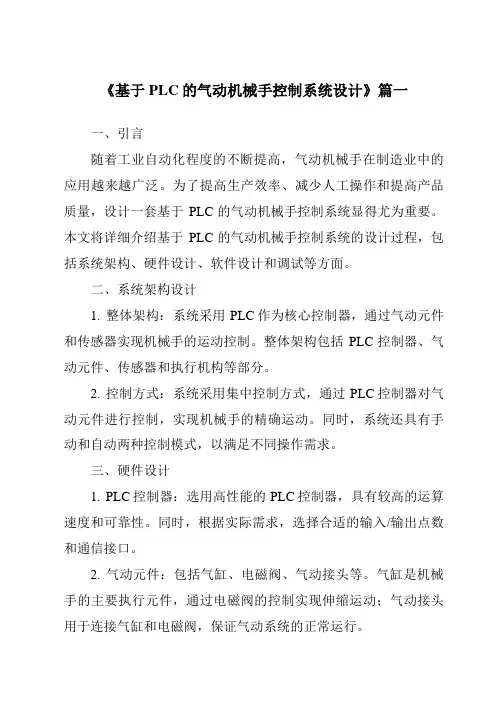 《基于 PLC 的气动机械手控制系统设计》篇一

一、引言

随着工业自动化程度的不断提高，气动机械手在制造业中的应用越来越广泛。为了提高生产效率、减少人工操作和提高产品质量，设计一套基于 PLC 的气动机械手控制系统显得尤为重要。本文将详细介绍基于 PLC 的气动机械手控制系统的设计过程，包括系统架构、硬件设计、软件设计和调试等方面。

二、系统架构设计

1. 整体架构：系统采用 PLC 作为核心控制器，通过气动元件和传感器实现机械手的运动控制。整体架构包括 PLC 控制器、气动元件、传感器和执行机构等部分。

2. 控制方式：系统采用集中控制方式，通过 PLC 控制器对气动元件进行控制，实现机械手的精确运动。同时，系统还具有手动和自动两种控制模式，以满足不同操作需求。

三、硬件设计

1. PLC 控制器：选用高性能的 PLC 控制器，具有较高的运算速度和可靠性。同时，根据实际需求，选择合适的输入/输出点数和通信接口。

2. 气动元件：包括气缸、电磁阀、气动接头等。气缸是机械手的主要执行元件，通过电磁阀的控制实现伸缩运动；气动接头用于连接气缸和电磁阀，保证气动系统的正常运行。